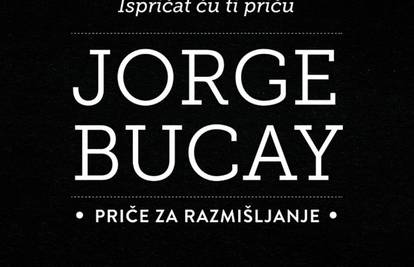 Ispričat ću ti priču

JORGE BUCAY

• PRIČE ZA RAZMIŠLJANJE •